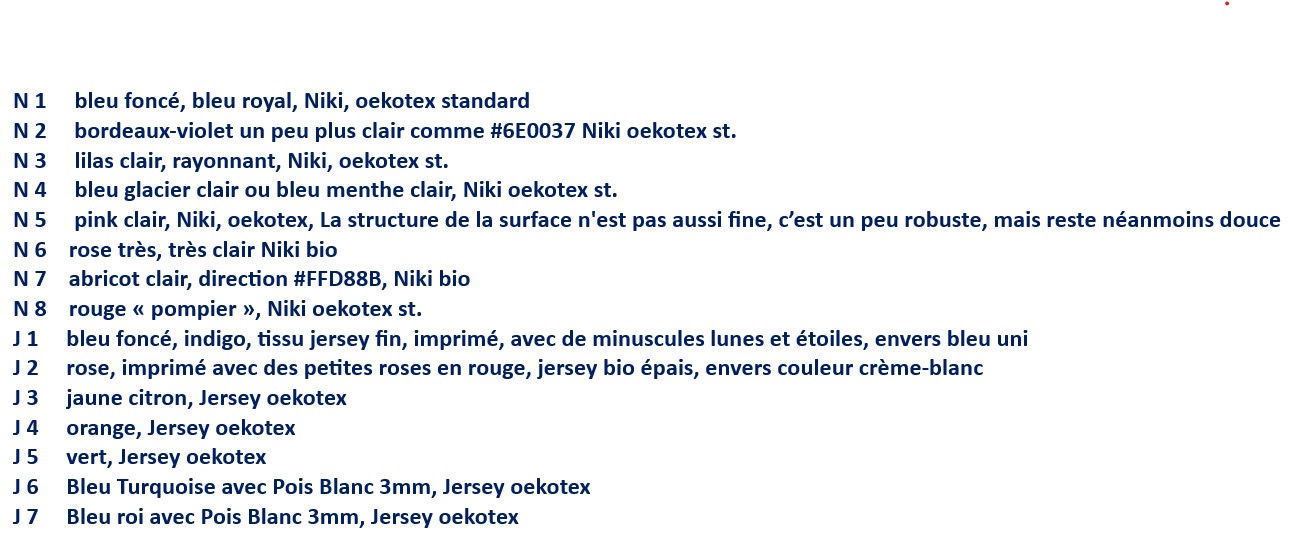 N 1 bleu foncé, bleu royal, Niki, oekotex standard
N 2 bordeaux-violet un peu plus clair comme #6E0037 Niki oekotex st.
N 3 lilas clair, rayonnant, Niki, oekotex st.
N 4 bleu glacier clair ou bleu menthe clair, Niki oekotex st.
N 5 pink clair, Niki, oekotex, La structure de la surface n'est pas aussi fine, c'est un peu robuste, mais reste néanmoins douce
N 6 rose très, très clair Niki bio
N 7 abricot clair, direction #FFD88B, Niki bio
N 8 rouge « pompier », Niki oekotex st.
J 1 bleu foncé, indigo, tissu jersey fin, imprimé, avec de minuscules lunes et étoiles, envers bleu uni
J 2 rose, imprimé avec des petites roses en rouge, jersey bio épais, envers couleur crème-blanc
J 3 jaune citron, Jersey oekotex
J 4 orange, Jersey oekotex
J 5 vert, Jersey oekotex
J 6 Bleu Turquoise avec Pois Blanc 3mm, Jersey oekotex
J 7 Bleu roi avec Pois Blanc 3mm, Jersey oekotex